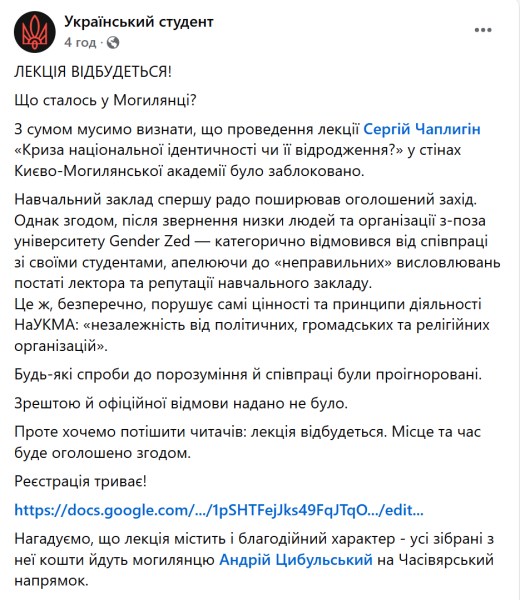 Український студент
4 год ·

ЛЕКЦІЯ ВІДБУДЕТЬСЯ!

Що сталось у Могилянці?

З сумом мусимо визнати, що проведення лекції Сергій Чаплигін «Криза національної ідентичності чи її відродження?» у стінах Києво-Могилянської академії було заблоковано.

Навчальний заклад спершу радо поширював оголошений захід. Однак згодом, після звернення низки людей та організації з-поза університету Gender Zed — категорично відмовився від співпраці зі своїми студентами, апелюючи до «неправильних» висловлювань постаті лектора та репутації навчального закладу.
Це ж, безперечно, порушує самі цінності та принципи діяльності НаУКМА: «незалежність від політичних, громадських та релігійних організацій».

Будь-які спроби до порозуміння й співпраці були проігноровані.

Зрештою й офіційної відмови надано не було.

Проте хочемо потішити читачів: лекція відбудеться. Місце та час буде оголошено згодом.

Реєстрація триває!

https://docs.google.com/.../1pSHTFejJks49FqJTqO.../edit...

Нагадуємо, що лекція містить і благодійний характер - усі зібрані з неї кошти йдуть могилянцю Андрій Цибульський на Часівярський напрямок.